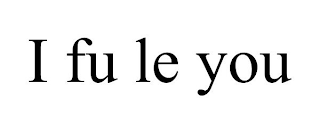 I fu le you